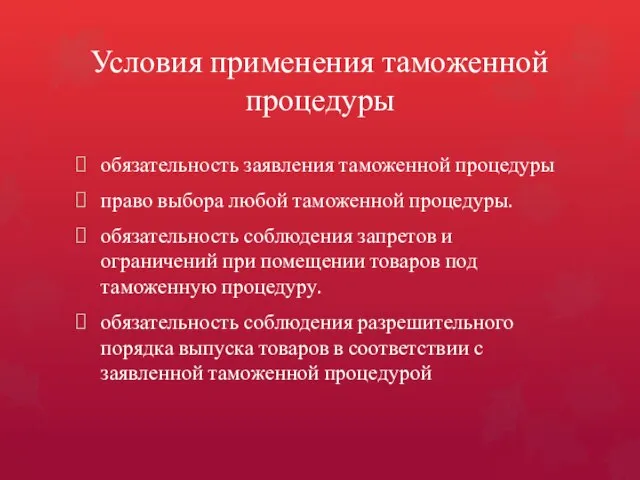 Условия применения таможенной процедуры

обязательность заявления таможенной процедуры

право выбора любой таможенной процедуры.

обязательность соблюдения запретов и ограничений при помещении товаров под таможенную процедуру.

обязательность соблюдения разрешительного порядка выпуска товаров в соответствии с заявленной таможенной процедурой